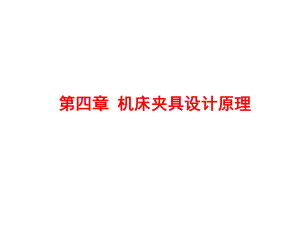 第四章 机床夹具设计原理